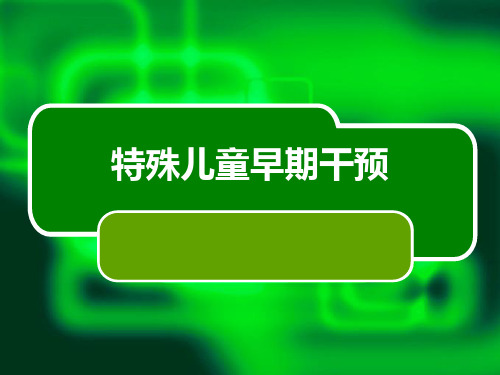 特殊儿童早期干预